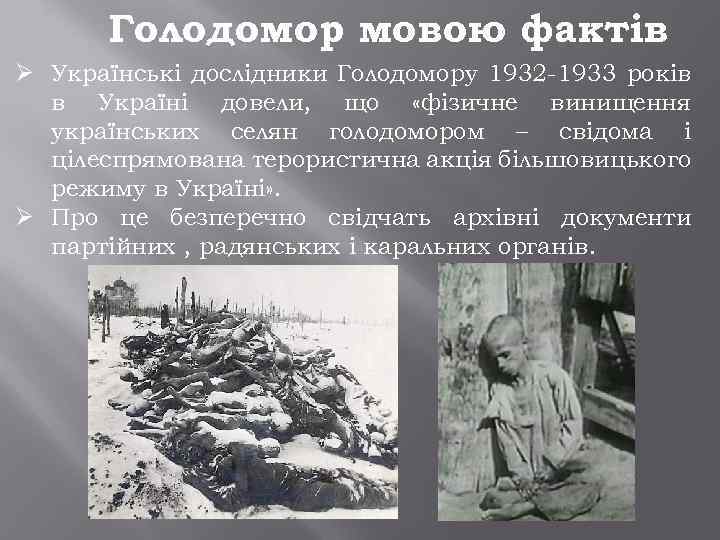 Голодомор мовою фактів

➢ Українські дослідники Голодомору 1932-1933 років в Україні довели, що «фізичне винищення українських селян голодомором – свідома і цілеспрямована терористична акція більшовицького режиму в Україні».

➢ Про це безперечно свідчать архівні документи партійних , радянських і каральних органів.